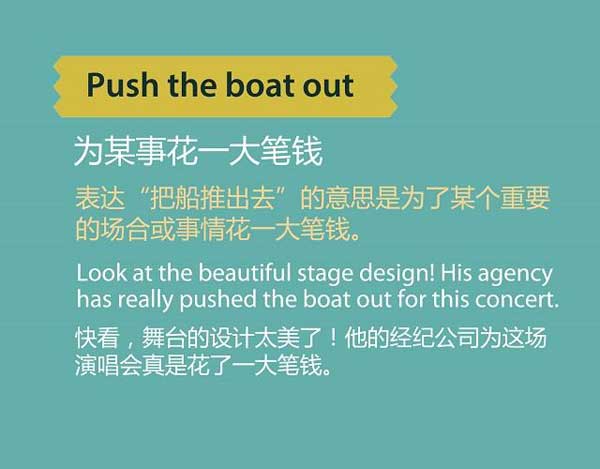 Push the boat out

为某事花一大笔钱

表达“把船推出去”的意思是为了某个重要的场合或事情花一大笔钱。

Look at the beautiful stage design! His agency has really pushed the boat out for this concert.

快看，舞台的设计太美了！他的经纪公司为这场演唱会真是花了一大笔钱。